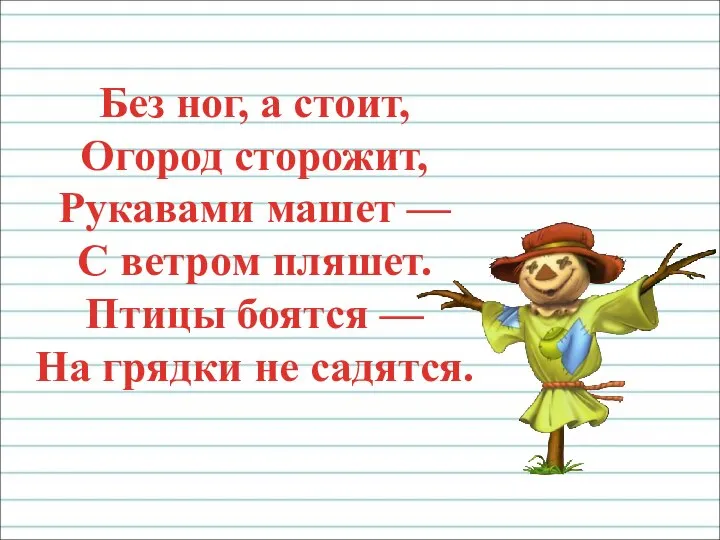 Без ног, а стоит,
Огород сторожит,
Рукавами машет —
С ветром пляшет.
Птицы боятся —
На грядки не садятся.